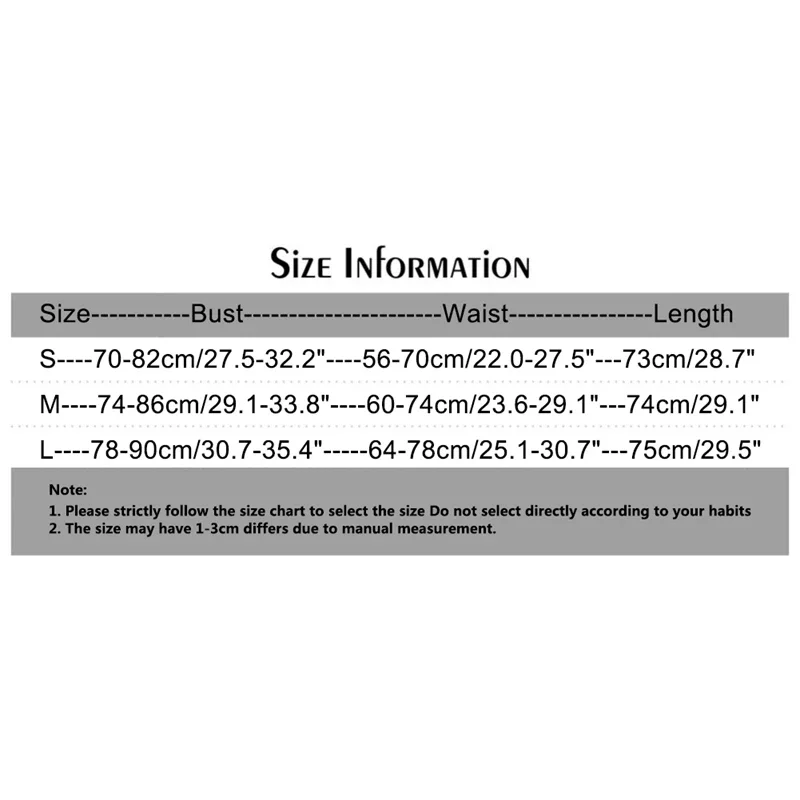 Size Information

Size-----------Bust----------------------Waist----------------Length

S----70-82cm/27.5-32.2"----56-70cm/22.0-27.5"---73cm/28.7"

M----74-86cm/29.1-33.8"----60-74cm/23.6-29.1"---74cm/29.1"

L----78-90cm/30.7-35.4"-----64-78cm/25.1-30.7"---75cm/29.5"

Note:
1. Please strictly follow the size chart to select the size Do not select directly according to your habits
2. The size may have 1-3cm differs due to manual measurement.